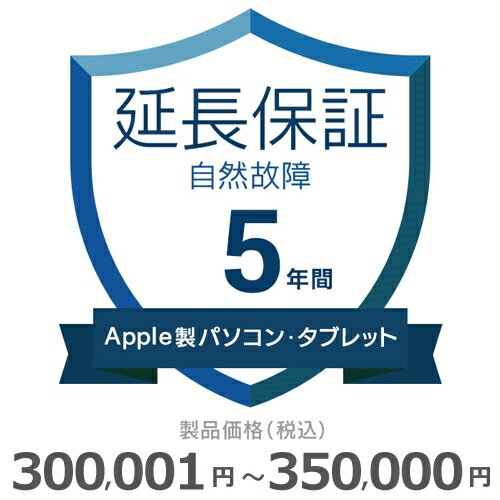 延長保証
自然故障
5年間
Apple製パソコン・タブレット
製品価格(税込)
300,001円~350,000円